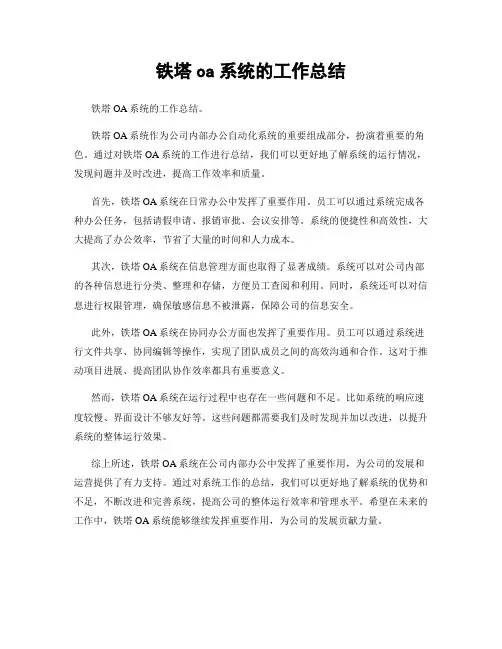 铁塔 oa 系统的工作总结

铁塔 OA 系统的工作总结。

铁塔 OA 系统作为公司内部办公自动化系统的重要组成部分，扮演着重要的角色。通过对铁塔 OA 系统的工作进行总结，我们可以更好地了解系统的运行情况，发现问题并及时改进，提高工作效率和质量。

首先，铁塔 OA 系统在日常办公中发挥了重要作用。员工可以通过系统完成各种办公任务，包括请假申请、报销审批、会议安排等。系统的便捷性和高效性，大大提高了办公效率，节省了大量的时间和人力成本。

其次，铁塔 OA 系统在信息管理方面也取得了显著成绩。系统可以对公司内部的各种信息进行分类、整理和存储，方便员工查阅和利用。同时，系统还可以对信息进行权限管理，确保敏感信息不被泄露，保障公司的信息安全。

此外，铁塔 OA 系统在协同办公方面也发挥了重要作用。员工可以通过系统进行文件共享、协同编辑等操作，实现了团队成员之间的高效沟通和合作。这对于推动项目进展、提高团队协作效率都具有重要意义。

然而，铁塔 OA 系统在运行过程中也存在一些问题和不足。比如系统的响应速度较慢、界面设计不够友好等。这些问题都需要我们及时发现并加以改进，以提升系统的整体运行效果。

综上所述，铁塔 OA 系统在公司内部办公中发挥了重要作用，为公司的发展和运营提供了有力支持。通过对系统工作的总结，我们可以更好地了解系统的优势和不足，不断改进和完善系统，提高公司的整体运行效率和管理水平。希望在未来的工作中，铁塔 OA 系统能够继续发挥重要作用，为公司的发展贡献力量。